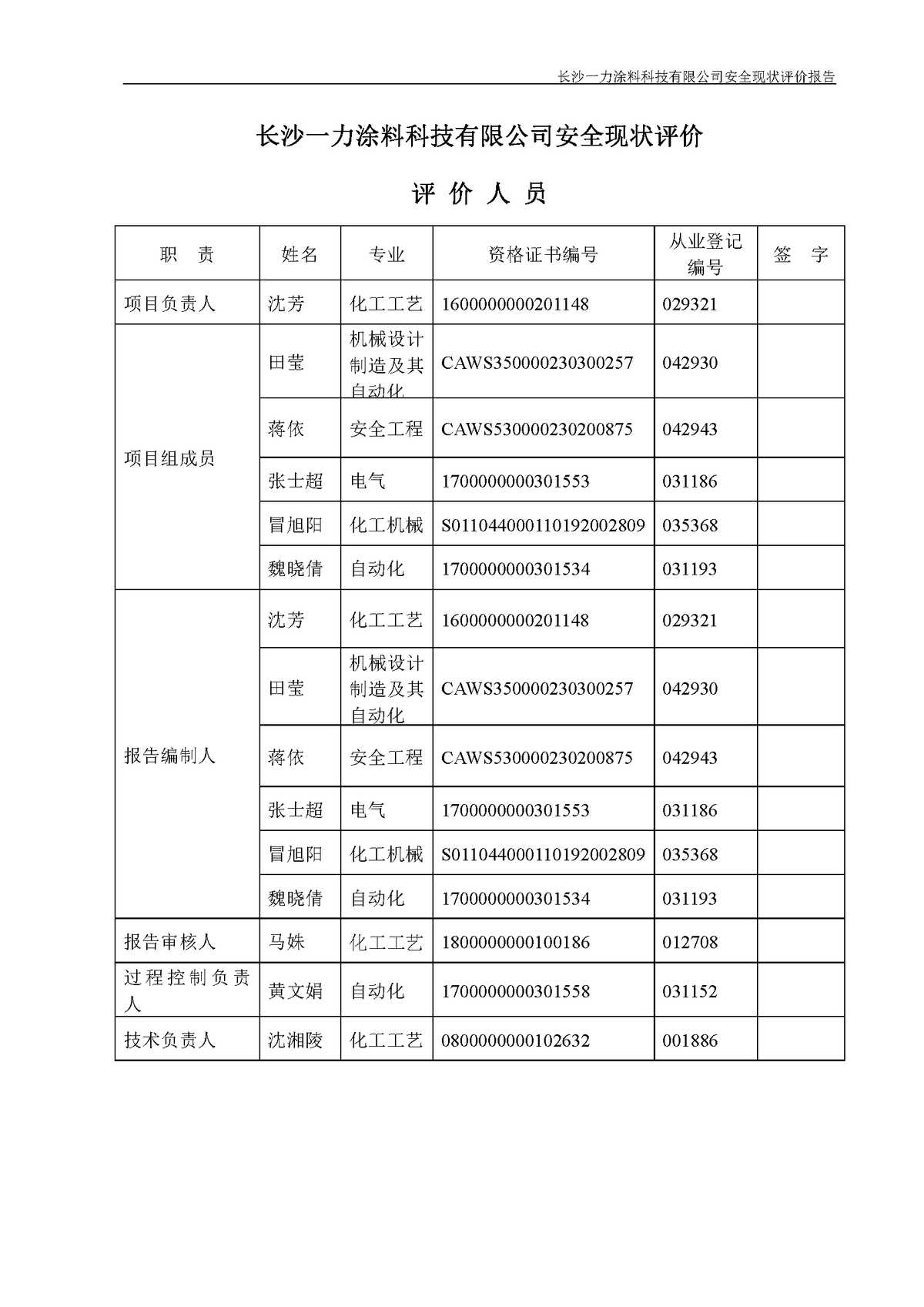 长沙一力涂料科技有限公司安全现状评价报告

长沙一力涂料科技有限公司安全现状评价

评 价 人 员

| 职 责 | 姓名 | 专业 | 资格证书编号 | 从业登记编号 | 签 字 |
|---|---|---|---|---|---|
| 项目负责人 | 沈芳 | 化工工艺 | 1600000000201148 | 029321 | |
| 项目组成员 | 田莹 | 机械设计制造及其自动化 | CAWS350000230300257 | 042930 | |
| | 蒋依 | 安全工程 | CAWS530000230200875 | 042943 | |
| | 张士超 | 电气 | 1700000000301553 | 031186 | |
| | 冒旭阳 | 化工机械 | S011044000110192002809 | 035368 | |
| | 魏晓倩 | 自动化 | 1700000000301534 | 031193 | |
| 报告编制人 | 沈芳 | 化工工艺 | 1600000000201148 | 029321 | |
| | 田莹 | 机械设计制造及其自动化 | CAWS350000230300257 | 042930 | |
| | 蒋依 | 安全工程 | CAWS530000230200875 | 042943 | |
| | 张士超 | 电气 | 1700000000301553 | 031186 | |
| | 冒旭阳 | 化工机械 | S011044000110192002809 | 035368 | |
| | 魏晓倩 | 自动化 | 1700000000301534 | 031193 | |
| 报告审核人 | 马姝 | 化工工艺 | 1800000000100186 | 012708 | |
| 过程控制负责人 | 黄文娟 | 自动化 | 1700000000301558 | 031152 | |
| 技术负责人 | 沈湘陵 | 化工工艺 | 0800000000102632 | 001886 | |